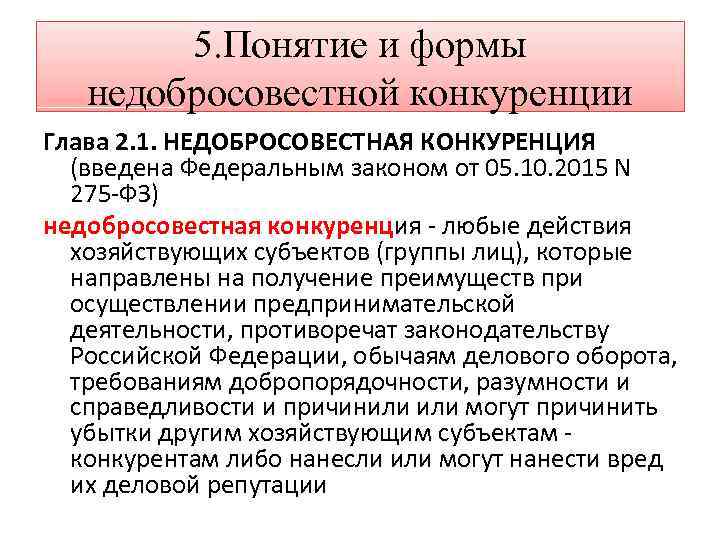 5.Понятие и формы недобросовестной конкуренции

Глава 2.1. НЕДОБРОСОВЕСТНАЯ КОНКУРЕНЦИЯ (введена Федеральным законом от 05.10.2015 N 275-ФЗ)

недобросовестная конкуренция - любые действия хозяйствующих субъектов (группы лиц), которые направлены на получение преимуществ при осуществлении предпринимательской деятельности, противоречат законодательству Российской Федерации, обычаям делового оборота, требованиям добропорядочности, разумности и справедливости и причинили или могут причинить убытки другим хозяйствующим субъектам - конкурентам либо нанесли или могут нанести вред их деловой репутации